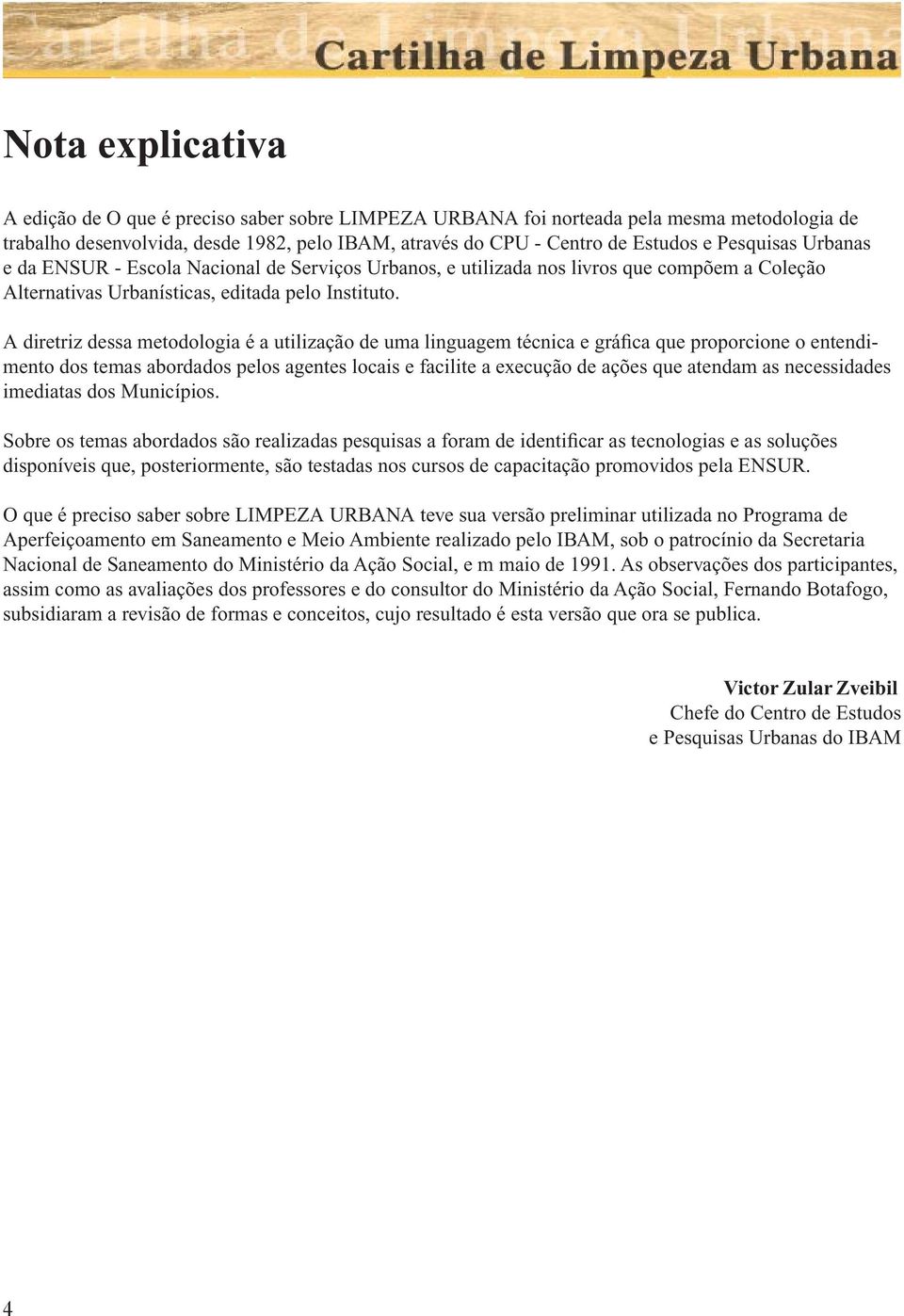 Cartilha de Limpeza Urbana

Nota explicativa

A edição de O que é preciso saber sobre LIMPEZA URBANA foi norteada pela mesma metodologia de trabalho desenvolvida, desde 1982, pelo IBAM, através do CPU - Centro de Estudos e Pesquisas Urbanas e da ENSUR - Escola Nacional de Serviços Urbanos, e utilizada nos livros que compõem a Coleção Alternativas Urbanísticas, editada pelo Instituto.

A diretriz dessa metodologia é a utilização de uma linguagem técnica e gráfica que proporcione o entendimento dos temas abordados pelos agentes locais e facilite a execução de ações que atendam as necessidades imediatas dos Municípios.

Sobre os temas abordados são realizadas pesquisas a foram de identificar as tecnologias e as soluções disponíveis que, posteriormente, são testadas nos cursos de capacitação promovidos pela ENSUR.

O que é preciso saber sobre LIMPEZA URBANA teve sua versão preliminar utilizada no Programa de Aperfeiçoamento em Saneamento e Meio Ambiente realizado pelo IBAM, sob o patrocínio da Secretaria Nacional de Saneamento do Ministério da Ação Social, e m maio de 1991. As observações dos participantes, assim como as avaliações dos professores e do consultor do Ministério da Ação Social, Fernando Botafogo, subsidiaram a revisão de formas e conceitos, cujo resultado é esta versão que ora se publica.

Victor Zular Zveibil
Chefe do Centro de Estudos
e Pesquisas Urbanas do IBAM

4